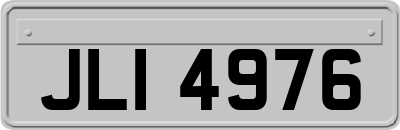 JLI 4976